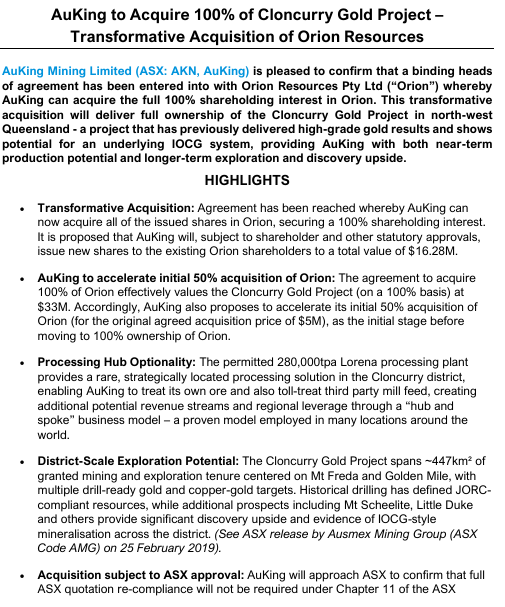 AuKing to Acquire 100% of Cloncurry Gold Project – Transformative Acquisition of Orion Resources

AuKing Mining Limited (ASX: AKN, AuKing) is pleased to confirm that a binding heads of agreement has been entered into with Orion Resources Pty Ltd ("Orion") whereby AuKing can acquire the full 100% shareholding interest in Orion. This transformative acquisition will deliver full ownership of the Cloncurry Gold Project in north-west Queensland - a project that has previously delivered high-grade gold results and shows potential for an underlying IOCG system, providing AuKing with both near-term production potential and longer-term exploration and discovery upside.

HIGHLIGHTS

• Transformative Acquisition: Agreement has been reached whereby AuKing can now acquire all of the issued shares in Orion, securing a 100% shareholding interest. It is proposed that AuKing will, subject to shareholder and other statutory approvals, issue new shares to the existing Orion shareholders to a total value of $16.28M.

• AuKing to accelerate initial 50% acquisition of Orion: The agreement to acquire 100% of Orion effectively values the Cloncurry Gold Project (on a 100% basis) at $33M. Accordingly, AuKing also proposes to accelerate its initial 50% acquisition of Orion (for the original agreed acquisition price of $5M), as the initial stage before moving to 100% ownership of Orion.

• Processing Hub Optionality: The permitted 280,000tpa Lorena processing plant provides a rare, strategically located processing solution in the Cloncurry district, enabling AuKing to treat its own ore and also toll-treat third party mill feed, creating additional potential revenue streams and regional leverage through a "hub and spoke" business model – a proven model employed in many locations around the world.

• District-Scale Exploration Potential: The Cloncurry Gold Project spans ~447km² of granted mining and exploration tenure centered on Mt Freda and Golden Mile, with multiple drill-ready gold and copper-gold targets. Historical drilling has defined JORC-compliant resources, while additional prospects including Mt Scheelite, Little Duke and others provide significant discovery upside and evidence of IOCG-style mineralisation across the district. (See ASX release by Ausmex Mining Group (ASX Code AMG) on 25 February 2019).

• Acquisition subject to ASX approval: AuKing will approach ASX to confirm that full ASX quotation re-compliance will not be required under Chapter 11 of the ASX